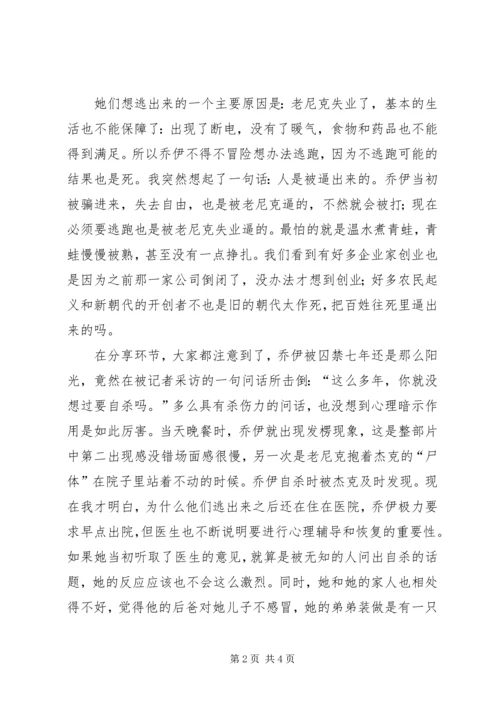 她们想逃出来的一个主要原因是：老尼克失业了，基本的生活也不能保障了：出现了断电，没有了暖气，食物和药品也不能得到满足。所以乔伊不得不冒险想办法逃跑，因为不逃跑可能的结果也是死。我突然想起了一句话：人是被逼出来的。乔伊当初被骗进来，失去自由，也是被老尼克逼的，不然就会被打；现在必须要逃跑也是被老尼克失业逼的。最怕的就是温水煮青蛙，青蛙慢慢被熟，甚至没有一点挣扎。我们看到有好多企业家创业也是因为之前那一家公司倒闭了，没办法才想到创业；好多农民起义和新朝代的开创者不也是旧的朝代太作死，把百姓往死里逼出来的吗。

在分享环节，大家都注意到了，乔伊被囚禁七年还是那么阳光，竟然在被记者采访的一句问话所击倒：“这么多年，你就没想过要自杀吗。”多么具有杀伤力的问话，也没想到心理暗示作用是如此厉害。当天晚餐时，乔伊就出现发楞现象，这是整部片中第二出现感没错场面感很慢，另一次是老尼克抱着杰克的“尸体”在院子里站着不动的时候。乔伊自杀时被杰克及时发现。现在我才明白，为什么他们逃出来之后还在住在医院，乔伊极力要求早点出院，但医生也不断说明要进行心理辅导和恢复的重要性。如果她当初听取了医生的意见，就算是被无知的人问出自杀的话题，她的反应应该也不会这么激烈。同时，她和她的家人也相处得不好，觉得他的后爸对她儿子不感冒，她的弟弟装做是有一只

第 2 页 共 4 页